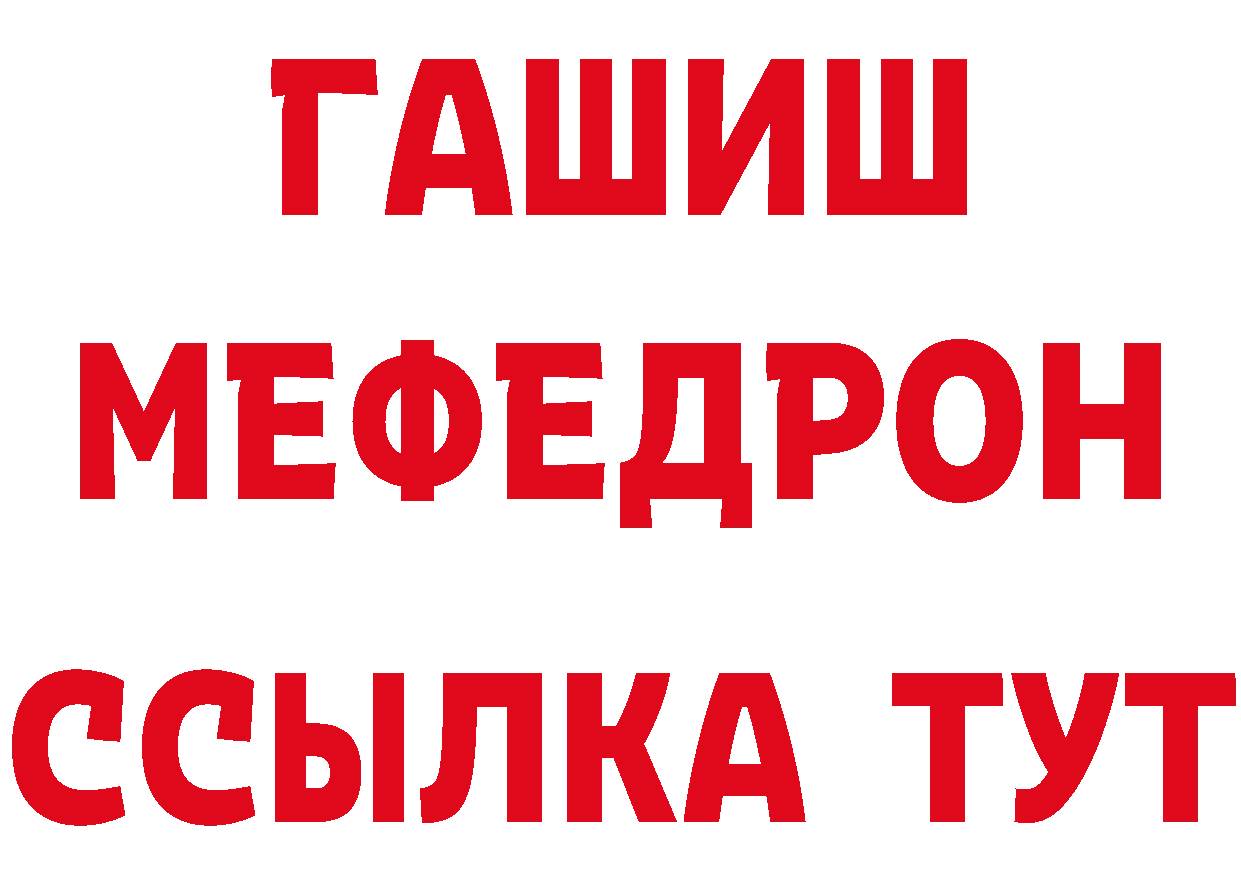 ГАШИШ
МЕФЕДРОН
ССЫЛКА ТУТ